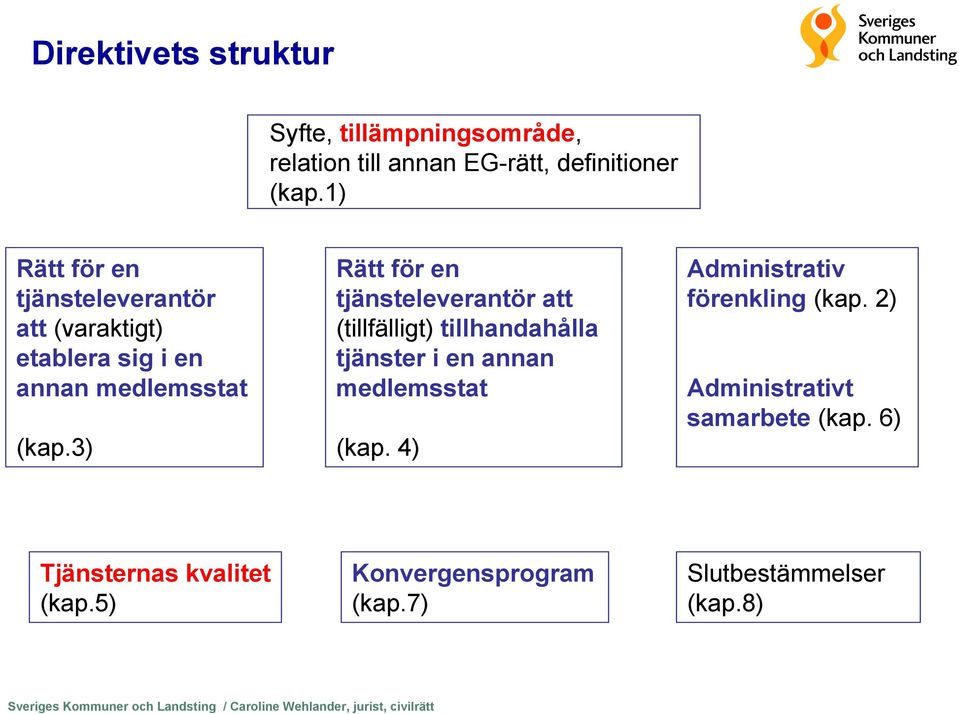 Direktivets struktur

Sveriges Kommuner och Landsting

Syfte, tillämpningsområde, relation till annan EG-rätt, definitioner (kap.1)

Rätt för en tjänsteleverantör att (varaktigt) etablera sig i en annan medlemsstat

(kap.3)

Rätt för en tjänsteleverantör att (tillfälligt) tillhandahålla tjänster i en annan medlemsstat

(kap. 4)

Administrativ förenkling (kap. 2)

Administrativt samarbete (kap. 6)

Tjänsternas kvalitet (kap.5)

Konvergensprogram (kap.7)

Slutbestämmelser (kap.8)

Sveriges Kommuner och Landsting / Caroline Wehlander, jurist, civilrätt